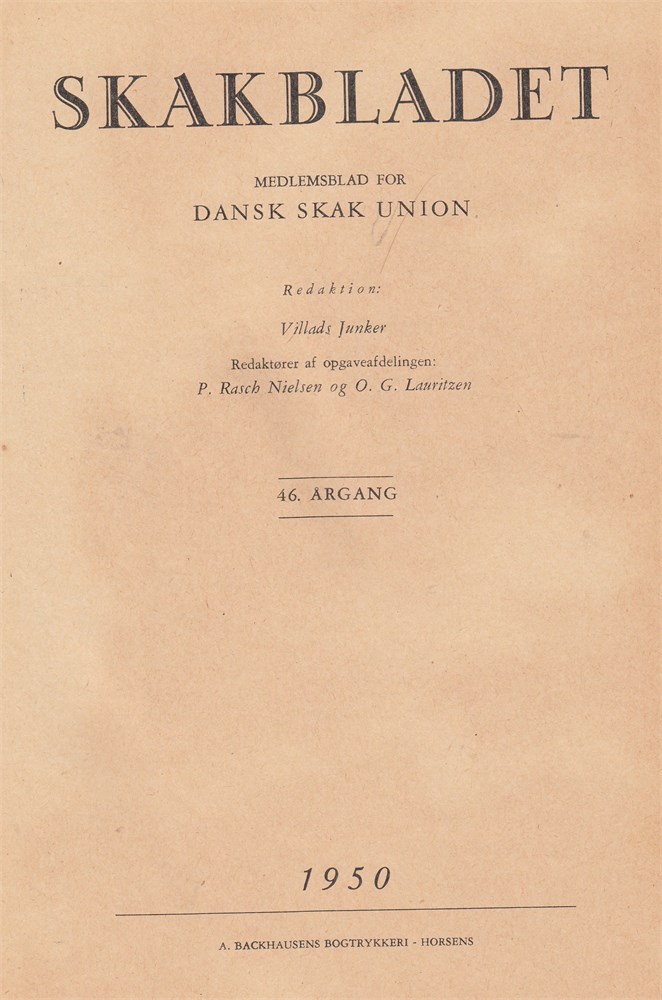 SKAKBLADET

MEDLEMSBLAD FOR
DANSK SKAK UNION

Redaktion:

Villads Junker

Redaktører af opgaveafdelingen:
P. Rasch Nielsen og O. G. Lauritzen

46. ÅRGANG

1950

A. BACKHAUSENS BOGTRYKKERI - HORSENS